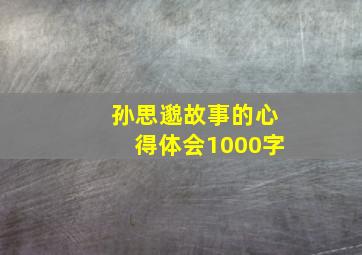 孙思邈故事的心得体会1000字